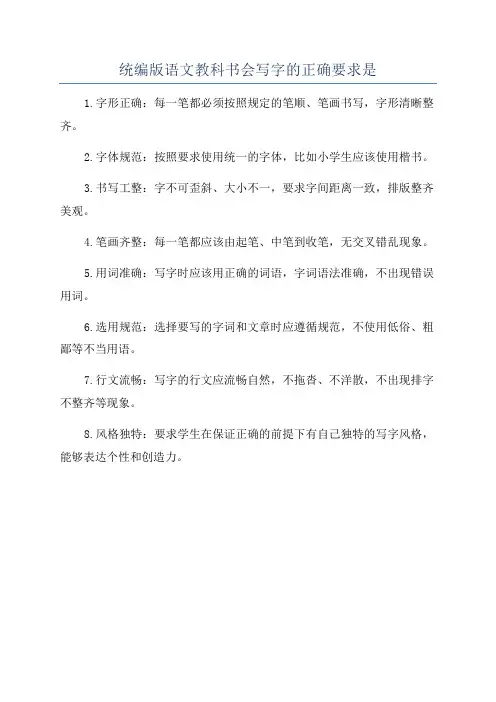 统编版语文教科书会写字的正确要求是

1.字形正确：每一笔都必须按照规定的笔顺、笔画书写，字形清晰整齐。

2.字体规范：按照要求使用统一的字体，比如小学生应该使用楷书。

3.书写工整：字不可歪斜、大小不一，要求字间距离一致，排版整齐美观。

4.笔画齐整：每一笔都应该由起笔、中笔到收笔，无交叉错乱现象。

5.用词准确：写字时应该用正确的词语，字词语法准确，不出现错误用词。

6.选用规范：选择要写的字词和文章时应遵循规范，不使用低俗、粗鄙等不当用语。

7.行文流畅：写字的行文应流畅自然，不拖沓、不洋散，不出现排字不整齐等现象。

8.风格独特：要求学生在保证正确的前提下有自己独特的写字风格，能够表达个性和创造力。